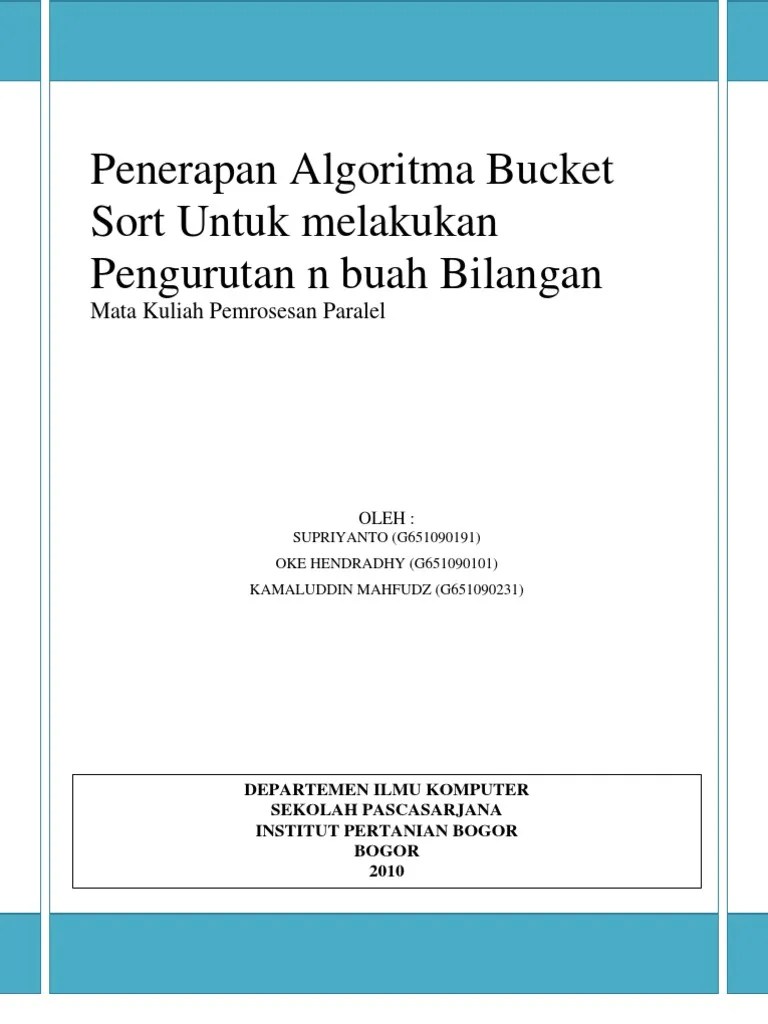 Penerapan Algoritma Bucket Sort Untuk melakukan Pengurutan n buah Bilangan

Mata Kuliah Pemrosesan Paralel

OLEH :

SUPRIYANTO (G651090191)

OKE HENDRADHY (G651090101)

KAMALUDDIN MAHFUDZ (G651090231)

DEPARTEMEN ILMU KOMPUTER
SEKOLAH PASCASARJANA
INSTITUT PERTANIAN BOGOR
BOGOR
2010